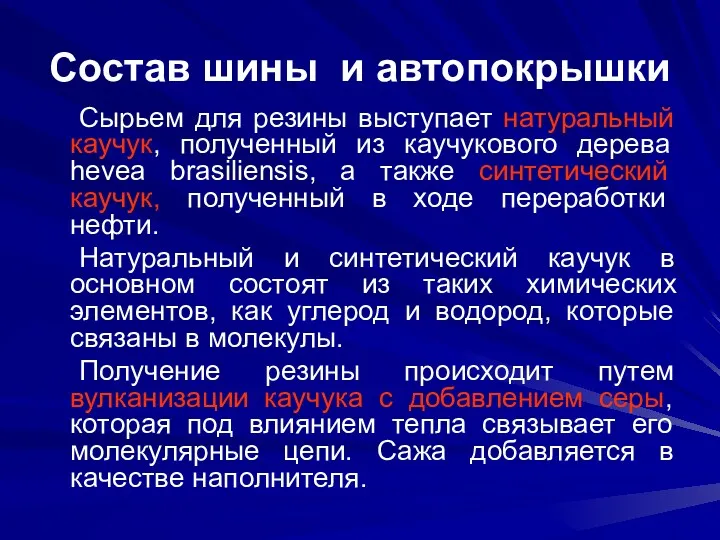 Состав шины и автопокрышки

Сырьем для резины выступает натуральный каучук, полученный из каучукового дерева hevea brasiliensis, а также синтетический каучук, полученный в ходе переработки нефти.

Натуральный и синтетический каучук в основном состоят из таких химических элементов, как углерод и водород, которые связаны в молекулы.

Получение резины происходит путем вулканизации каучука с добавлением серы, которая под влиянием тепла связывает его молекулярные цепи. Сажа добавляется в качестве наполнителя.